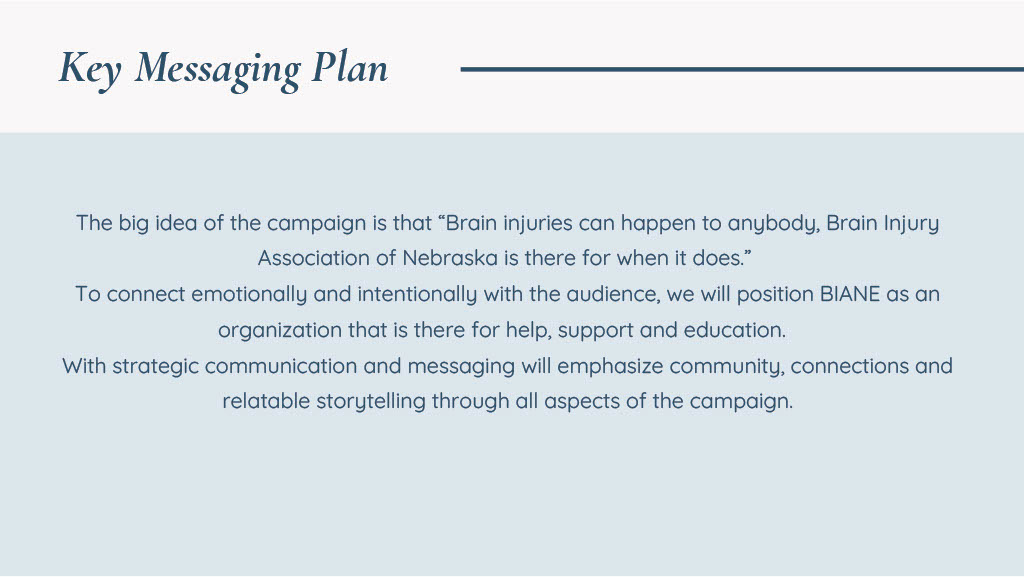 Key Messaging Plan

The big idea of the campaign is that “Brain injuries can happen to anybody, Brain Injury Association of Nebraska is there for when it does.”
To connect emotionally and intentionally with the audience, we will position BIANE as an organization that is there for help, support and education.
With strategic communication and messaging will emphasize community, connections and relatable storytelling through all aspects of the campaign.